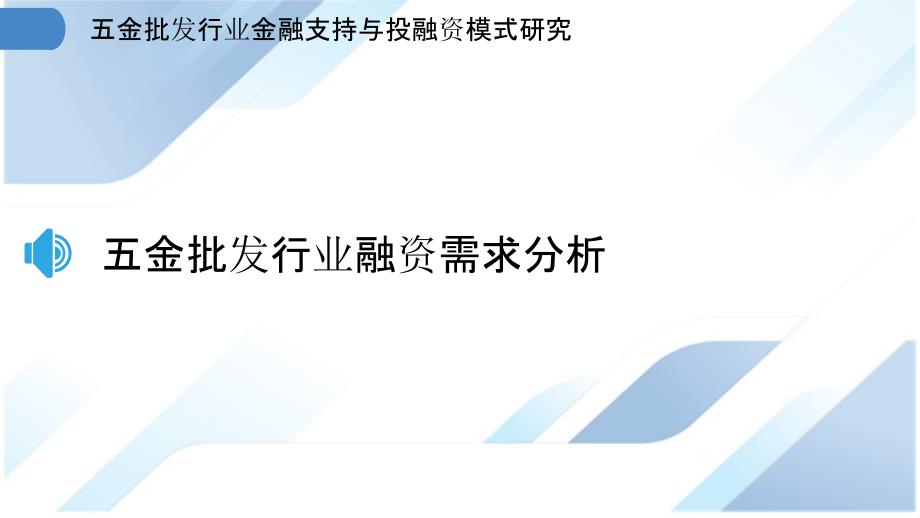 五金批发行业金融支持与投融资模式研究

五金批发行业融资需求分析